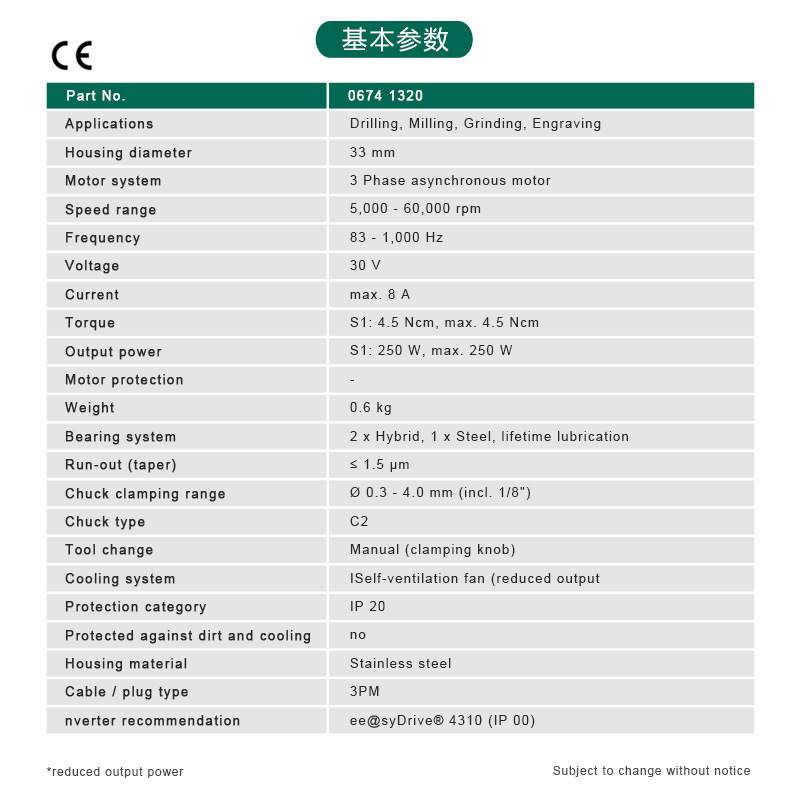 CE

基本参数

| Part No. | 0674 1320 |
|---|---|
| Applications | Drilling, Milling, Grinding, Engraving |
| Housing diameter | 33 mm |
| Motor system | 3 Phase asynchronous motor |
| Speed range | 5,000 - 60,000 rpm |
| Frequency | 83 - 1,000 Hz |
| Voltage | 30 V |
| Current | max. 8 A |
| Torque | S1: 4.5 Ncm, max. 4.5 Ncm |
| Output power | S1: 250 W, max. 250 W |
| Motor protection | - |
| Weight | 0.6 kg |
| Bearing system | 2 x Hybrid, 1 x Steel, lifetime lubrication |
| Run-out (taper) | ≤ 1.5 μm |
| Chuck clamping range | Ø 0.3 - 4.0 mm (incl. 1/8") |
| Chuck type | C2 |
| Tool change | Manual (clamping knob) |
| Cooling system | ISelf-ventilation fan (reduced output |
| Protection category | IP 20 |
| Protected against dirt and cooling | no |
| Housing material | Stainless steel |
| Cable / plug type | 3PM |
| nverter recommendation | ee@syDrive® 4310 (IP 00) |

*reduced output power

Subject to change without notice